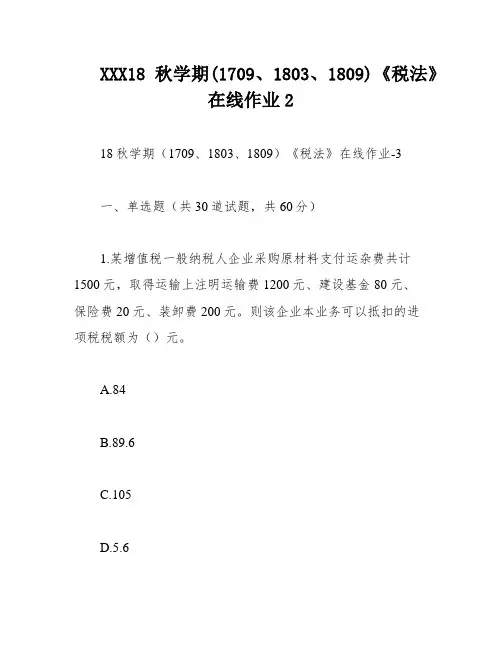 XXX18 秋学期(1709、1803、1809)《税法》在线作业 2

18 秋学期（1709、1803、1809）《税法》在线作业-3

一、单选题（共 30 道试题，共 60 分）

1.某增值税一般纳税人企业采购原材料支付运杂费共计 1500 元，取得运输上注明运输费 1200 元、建设基金 80 元、保险费 20 元、装卸费 200 元。则该企业本业务可以抵扣的进项税税额为（）元。

A.84

B.89.6

C.105

D.5.6